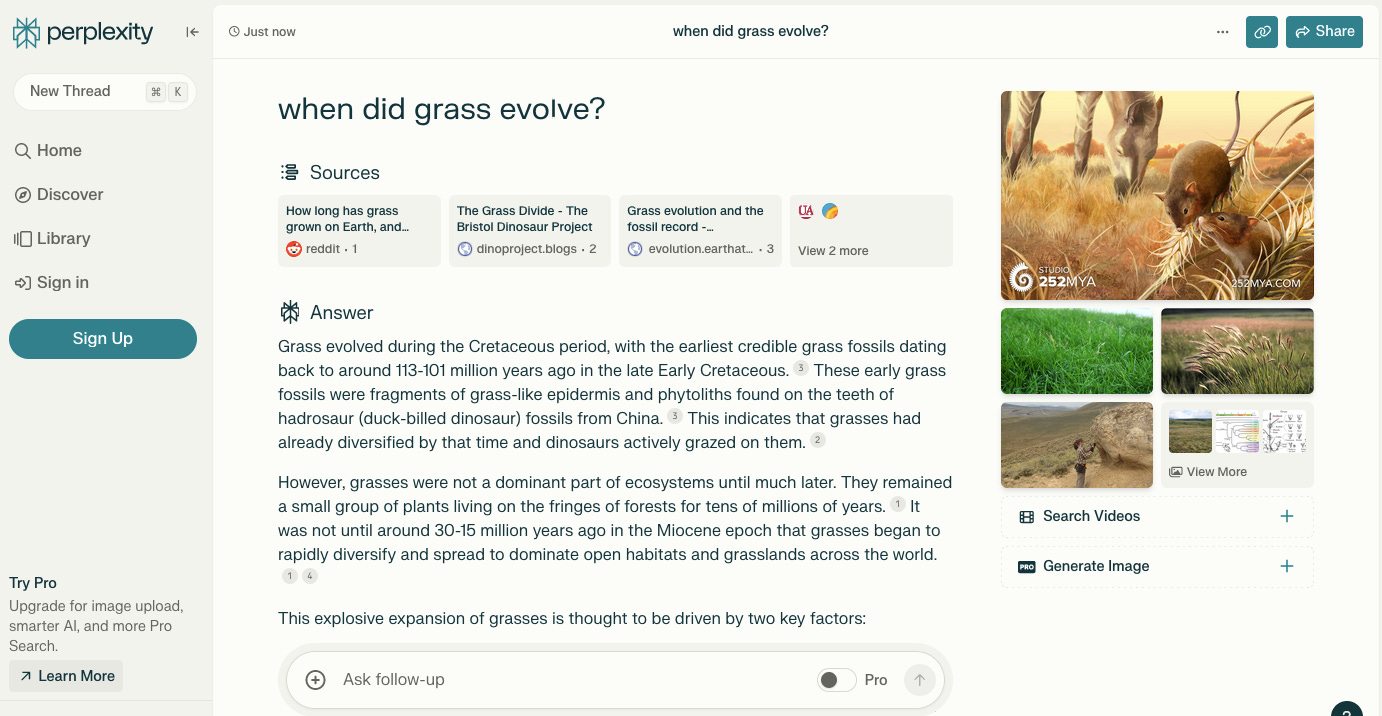 perplexity

New Thread ⌘ K

Home

Discover

Library

Sign in

Sign Up

Try Pro

Upgrade for image upload, smarter AI, and more Pro Search.

Learn More

Just now

when did grass evolve?

Share

when did grass evolve?

Sources

How long has grass grown on Earth, and...
reddit · 1

The Grass Divide - The Bristol Dinosaur Project
dinoproject.blogs · 2

Grass evolution and the fossil record -...
evolution.earthat... · 3

View 2 more

Answer

Grass evolved during the Cretaceous period, with the earliest credible grass fossils dating back to around 113-101 million years ago in the late Early Cretaceous. 3 These early grass fossils were fragments of grass-like epidermis and phytoliths found on the teeth of hadrosaur (duck-billed dinosaur) fossils from China. 3 This indicates that grasses had already diversified by that time and dinosaurs actively grazed on them. 2

However, grasses were not a dominant part of ecosystems until much later. They remained a small group of plants living on the fringes of forests for tens of millions of years. 1 It was not until around 30-15 million years ago in the Miocene epoch that grasses began to rapidly diversify and spread to dominate open habitats and grasslands across the world. 1 4

This explosive expansion of grasses is thought to be driven by two key factors:

Ask follow-up

Pro

STUDIO 252MYA

252MYA.COM

View More

Search Videos

PRO Generate Image